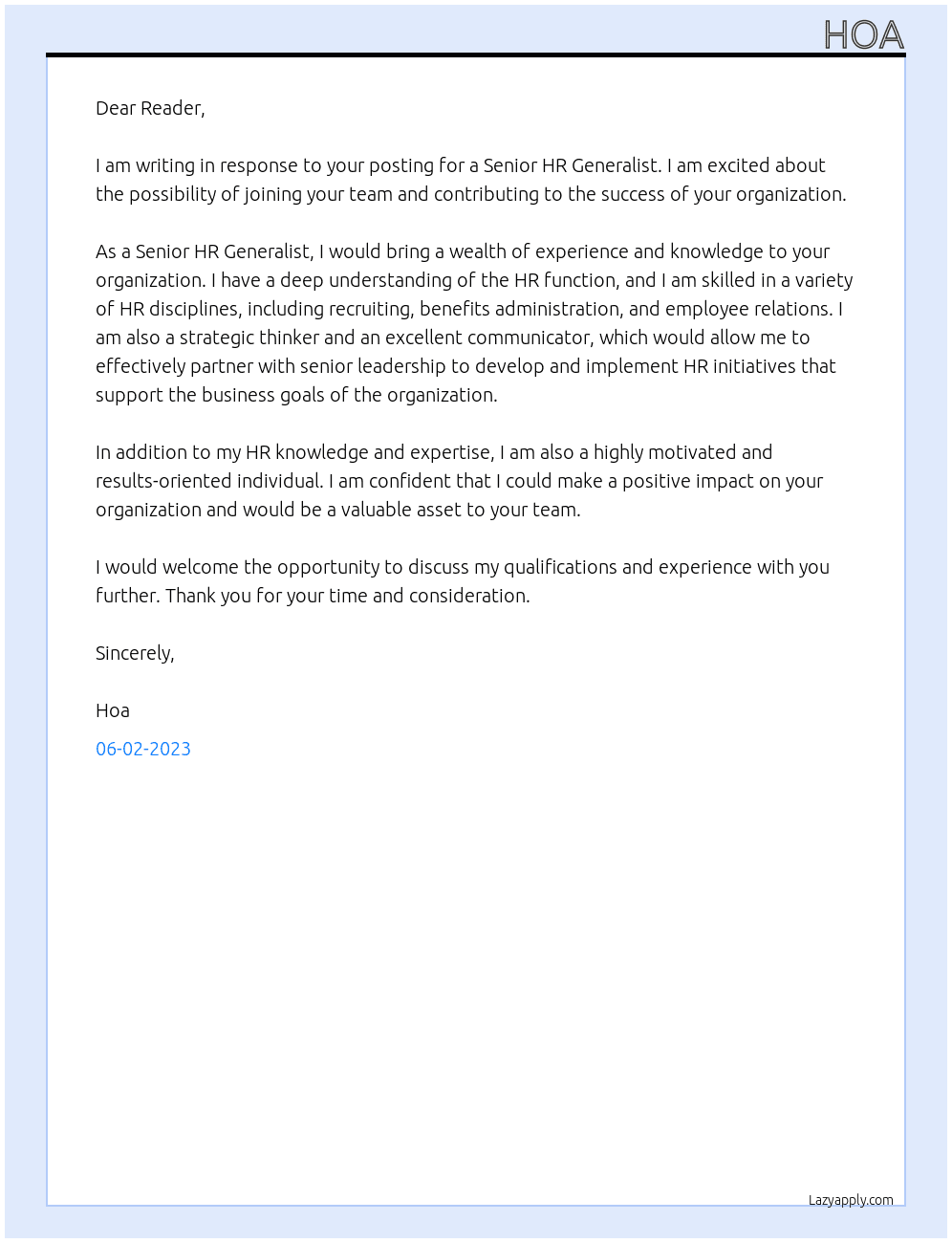 HOA

Dear Reader,

I am writing in response to your posting for a Senior HR Generalist. I am excited about the possibility of joining your team and contributing to the success of your organization.

As a Senior HR Generalist, I would bring a wealth of experience and knowledge to your organization. I have a deep understanding of the HR function, and I am skilled in a variety of HR disciplines, including recruiting, benefits administration, and employee relations. I am also a strategic thinker and an excellent communicator, which would allow me to effectively partner with senior leadership to develop and implement HR initiatives that support the business goals of the organization.

In addition to my HR knowledge and expertise, I am also a highly motivated and results-oriented individual. I am confident that I could make a positive impact on your organization and would be a valuable asset to your team.

I would welcome the opportunity to discuss my qualifications and experience with you further. Thank you for your time and consideration.

Sincerely,

Hoa

06-02-2023

Lazyapply.com